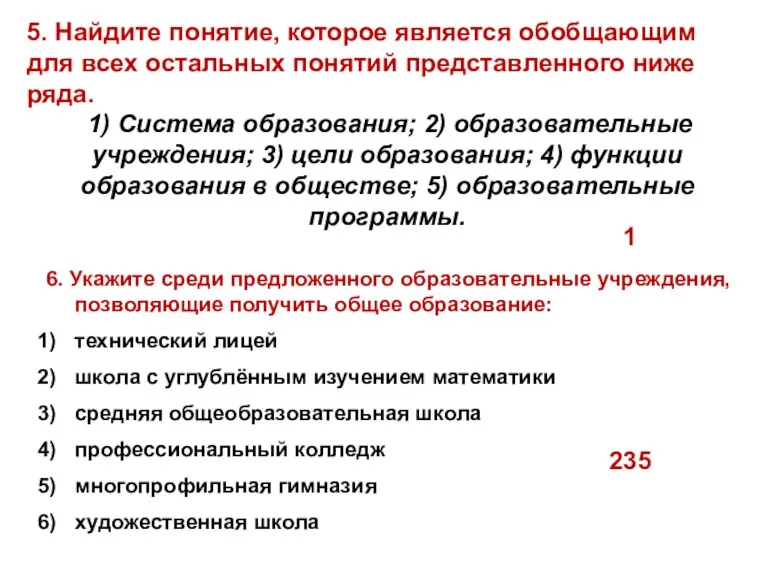 5. Найдите понятие, которое является обобщающим для всех остальных понятий представленного ниже ряда.

1) Система образования; 2) образовательные учреждения; 3) цели образования; 4) функции образования в обществе; 5) образовательные программы.

1

6. Укажите среди предложенного образовательные учреждения, позволяющие получить общее образование:

1) технический лицей
2) школа с углублённым изучением математики
3) средняя общеобразовательная школа
4) профессиональный колледж
5) многопрофильная гимназия
6) художественная школа

235